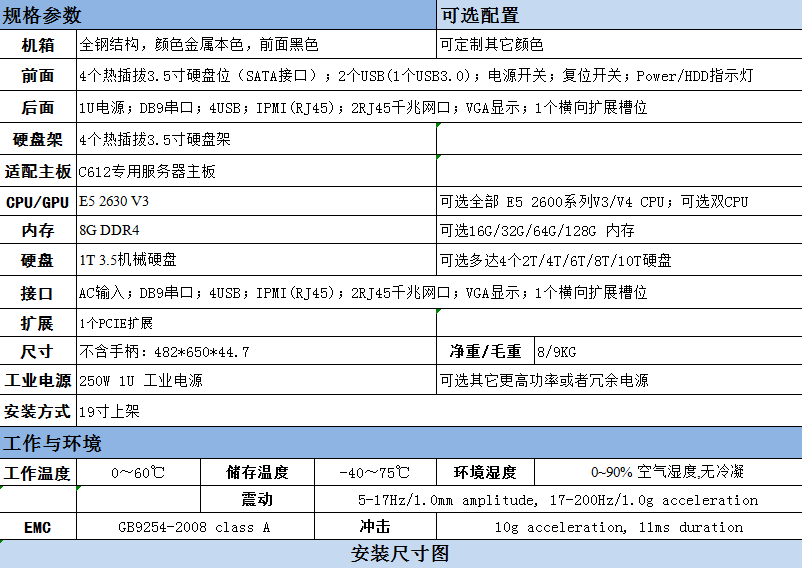 | 规格参数 | | 可选配置 | |
|---|---|---|---|
| 机箱 | 全钢结构，颜色金属本色，前面黑色 | 可定制其它颜色 | |
| 前面 | 4个热插拔3.5寸硬盘位（SATA接口）；2个USB(1个USB3.0)；电源开关；复位开关；Power/HDD指示灯 | | |
| 后面 | 1U电源；DB9串口；4USB；IPMI(RJ45)；2RJ45千兆网口；VGA显示；1个横向扩展槽位 | | |
| 硬盘架 | 4个热插拔3.5寸硬盘架 | | |
| 适配主板 | C612专用服务器主板 | | |
| CPU/GPU | E5 2630 V3 | 可选全部 E5 2600系列V3/V4 CPU；可选双CPU | |
| 内存 | 8G DDR4 | 可选16G/32G/64G/128G 内存 | |
| 硬盘 | 1T 3.5机械硬盘 | 可选多达4个2T/4T/6T/8T/10T硬盘 | |
| 接口 | AC输入；DB9串口；4USB；IPMI(RJ45)；2RJ45千兆网口；VGA显示；1个横向扩展槽位 | | |
| 扩展 | 1个PCIE扩展 | | |
| 尺寸 | 不含手柄：482*650*44.7 | 净重/毛重 | 8/9KG |
| 工业电源 | 250W 1U 工业电源 | 可选其它更高功率或者冗余电源 | |
| 安装方式 | 19寸上架 | | |

工作与环境

| 工作温度 | 0~60℃ | 储存温度 | -40~75℃ | 环境湿度 | 0~90% 空气湿度,无冷凝 |
|---|---|---|---|---|---|
| | | 震动 | 5-17Hz/1.0mm amplitude, 17-200Hz/1.0g acceleration | | |
| EMC | GB9254-2008 class A | 冲击 | 10g acceleration, 11ms duration | | |

安装尺寸图